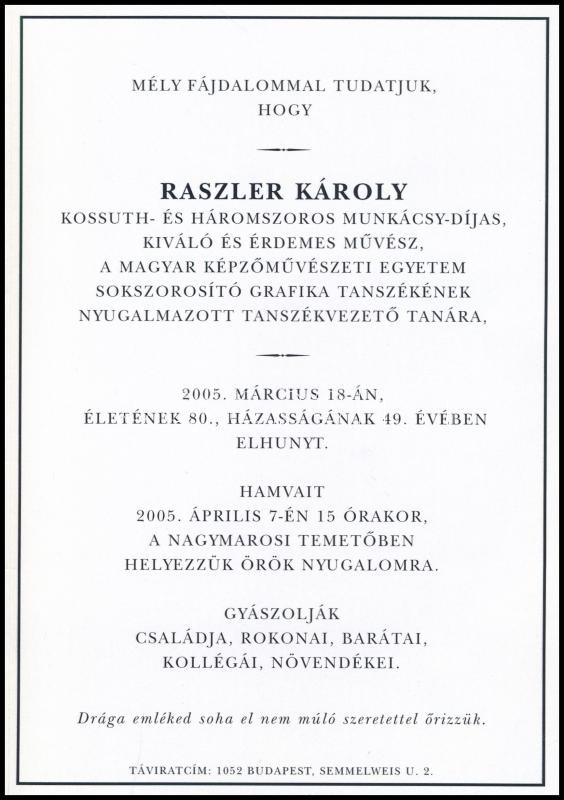 MÉLY FÁJDALOMMAL TUDATJUK, HOGY

RASZLER KÁROLY
KOSSUTH- ÉS HÁROMSZOROS MUNKÁCSY-DÍJAS, KIVÁLÓ ÉS ÉRDEMES MŰVÉSZ, A MAGYAR KÉPZŐMŰVÉSZETI EGYETEM SOKSZOROSÍTÓ GRAFIKA TANSZÉKÉNEK NYUGALMAZOTT TANSZÉKVEZETŐ TANÁRA,

2005. MÁRCIUS 18-ÁN, ÉLETÉNEK 80., HÁZASSÁGÁNAK 49. ÉVÉBEN ELHUNYT.

HAMVAIT 2005. ÁPRILIS 7-ÉN 15 ÓRAKOR, A NAGYMAROSI TEMETŐBEN HELYEZZÜK ÖRÖK NYUGALOMRA.

GYÁSZOLJÁK CSALÁDJA, ROKONAI, BARÁTAI, KOLLÉGÁI, NÖVENDÉKEI.

Drága emléked soha el nem múló szeretettel őrizzük.

TÁVIRATCÍM: 1052 BUDAPEST, SEMMELWEIS U. 2.